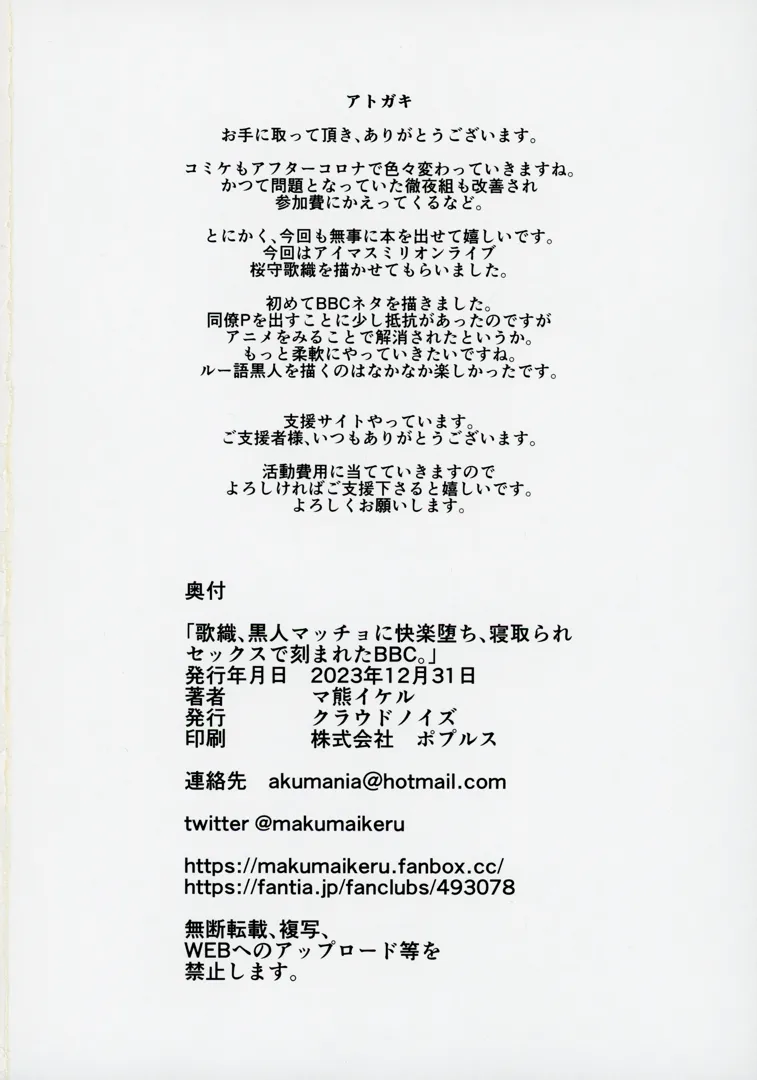 アトガキ

お手に取って頂き、ありがとうございます。

コミケもアフターコロナで色々変わっていきますね。
かつて問題となっていた徹夜組も改善され
参加費にかえってくるなど。

とにかく、今回も無事に本を出せて嬉しいです。
今回はアイマスミリオンライブ
桜守歌織を描かせてもらいました。

初めてBBCネタを描きました。
同僚Pを出すことに少し抵抗があったのですが
アニメをみることで解消されたというか。
もっと柔軟にやっていきたいですね。
ルー語黒人を描くのはなかなか楽しかったです。

支援サイトやっています。
ご支援者様、いつもありがとうございます。

活動費用に当てていきますので
よろしければご支援下さると嬉しいです。
よろしくお願いします。

奥付

「歌織、黒人マッチョに快楽堕ち、寝取られセックスで刻まれたBBC。」
発行年月日　2023年12月31日
著者　マ熊イケル
発行　クラウドノイズ
印刷　株式会社　ポプルス

連絡先　akumania@hotmail.com

twitter @makumaikeru

https://makumaikeru.fanbox.cc/
https://fantia.jp/fanclubs/493078

無断転載、複写、
WEBへのアップロード等を
禁止します。